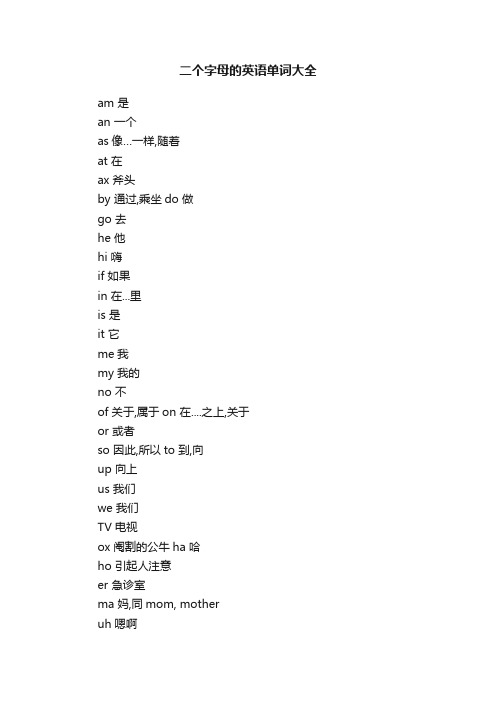 二个字母的英语单词大全

am 是
an 一个
as 像...一样,随着
at 在
ax 斧头
by 通过,乘坐 do 做
go 去
he 他
hi 嗨
if 如果
in 在...里
is 是
it 它
me 我
my 我的
no 不
of 关于,属于 on 在....之上,关于
or 或者
so 因此,所以 to 到,向
up 向上
us 我们
we 我们
TV 电视
ox 阉割的公牛 ha 哈
ho 引起人注意
er 急诊室
ma 妈,同 mom, mother
uh 嗯啊